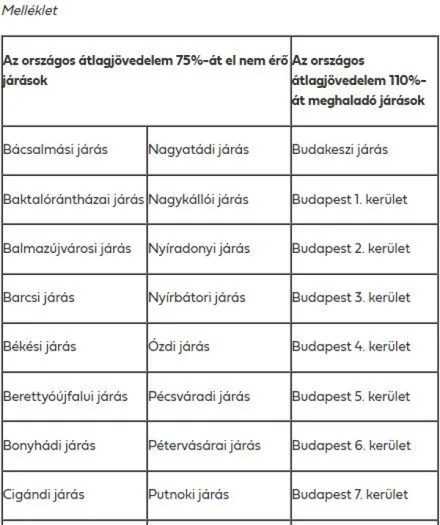 Melléklet

| Az országos átlagjövedelem 75%-át el nem érő járások | | Az országos átlagjövedelem 110%-át meghaladó járások |
|---|---|---|
| Bácsalmási járás | Nagyatádi járás | Budakeszi járás |
| Baktalórántházai járás | Nagykállói járás | Budapest 1. kerület |
| Balmazújvárosi járás | Nyíradonyi járás | Budapest 2. kerület |
| Barcsi járás | Nyírbátori járás | Budapest 3. kerület |
| Békési járás | Ózdi járás | Budapest 4. kerület |
| Berettyóújfalui járás | Pécsváradi járás | Budapest 5. kerület |
| Bonyhádi járás | Pétervásárai járás | Budapest 6. kerület |
| Cigándi járás | Putnoki járás | Budapest 7. kerület |